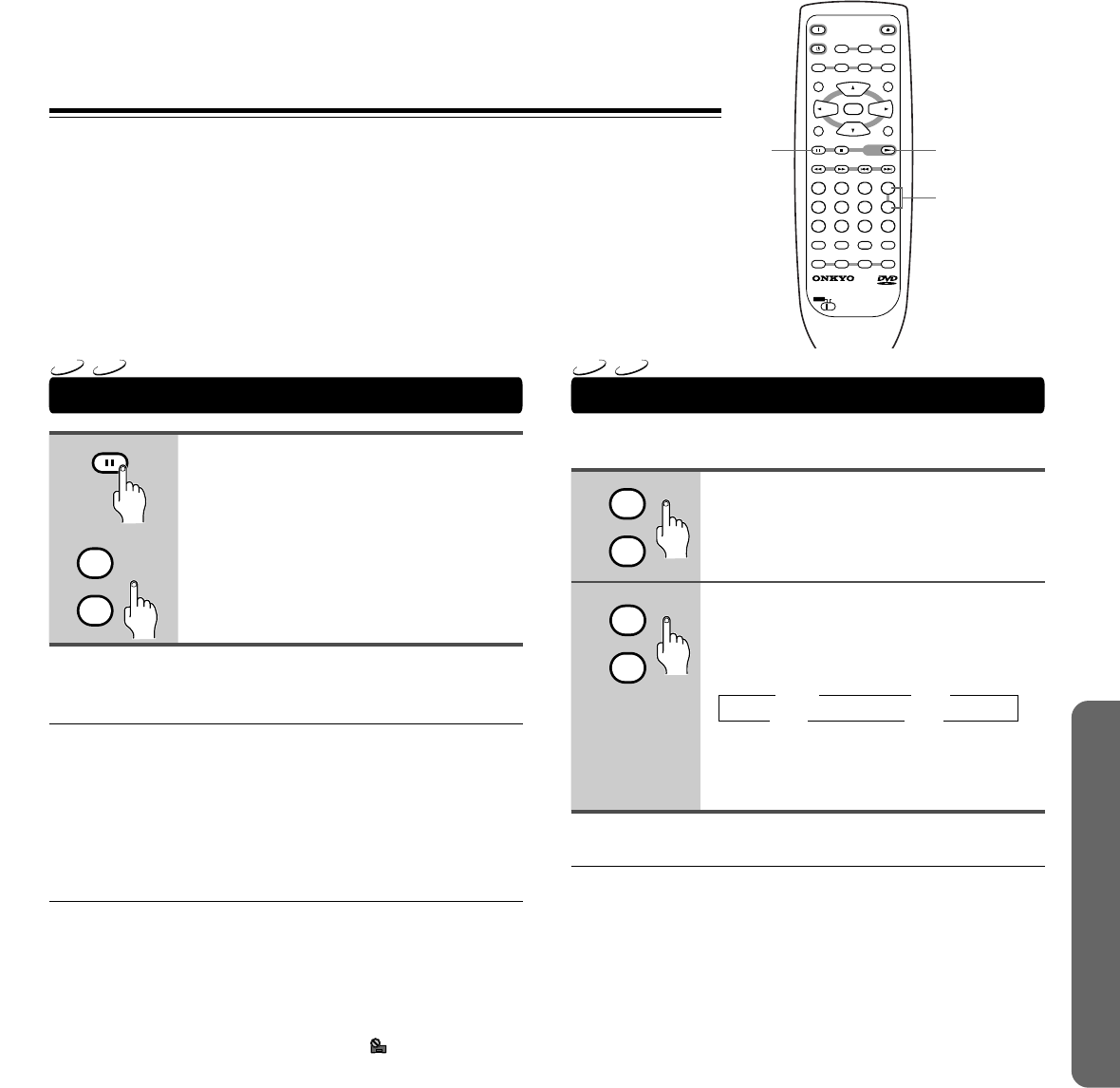 ONKYO
DVD